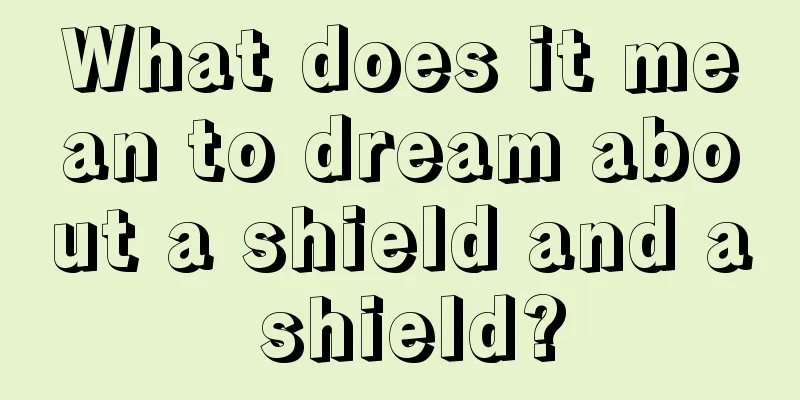 What does it mean to dream about a shield and a shield?